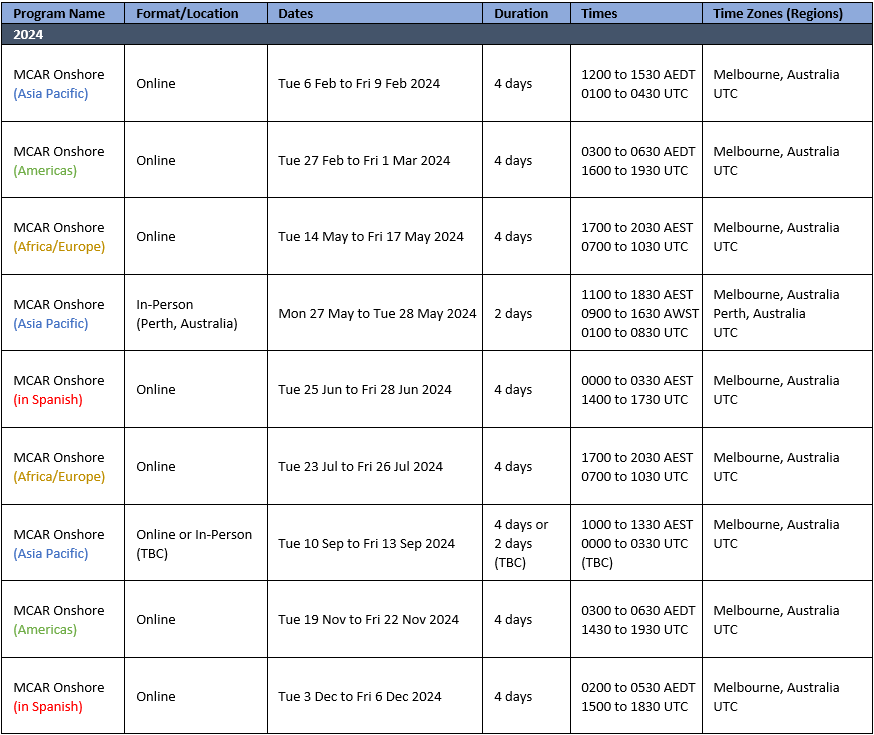 | Program Name | Format/Location | Dates | Duration | Times | Time Zones (Regions) |
|---|---|---|---|---|---|
| 2024 | | | | | |
| MCAR Onshore (Asia Pacific) | Online | Tue 6 Feb to Fri 9 Feb 2024 | 4 days | 1200 to 1530 AEDT 0100 to 0430 UTC | Melbourne, Australia UTC |
| MCAR Onshore (Americas) | Online | Tue 27 Feb to Fri 1 Mar 2024 | 4 days | 0300 to 0630 AEDT 1600 to 1930 UTC | Melbourne, Australia UTC |
| MCAR Onshore (Africa/Europe) | Online | Tue 14 May to Fri 17 May 2024 | 4 days | 1700 to 2030 AEST 0700 to 1030 UTC | Melbourne, Australia UTC |
| MCAR Onshore (Asia Pacific) | In-Person (Perth, Australia) | Mon 27 May to Tue 28 May 2024 | 2 days | 1100 to 1830 AEST 0900 to 1630 AWST 0100 to 0830 UTC | Melbourne, Australia Perth, Australia UTC |
| MCAR Onshore (in Spanish) | Online | Tue 25 Jun to Fri 28 Jun 2024 | 4 days | 0000 to 0330 AEST 1400 to 1730 UTC | Melbourne, Australia UTC |
| MCAR Onshore (Africa/Europe) | Online | Tue 23 Jul to Fri 26 Jul 2024 | 4 days | 1700 to 2030 AEST 0700 to 1030 UTC | Melbourne, Australia UTC |
| MCAR Onshore (Asia Pacific) | Online or In-Person (TBC) | Tue 10 Sep to Fri 13 Sep 2024 | 4 days or 2 days (TBC) | 1000 to 1330 AEST 0000 to 0330 UTC (TBC) | Melbourne, Australia UTC |
| MCAR Onshore (Americas) | Online | Tue 19 Nov to Fri 22 Nov 2024 | 4 days | 0300 to 0630 AEDT 1430 to 1930 UTC | Melbourne, Australia UTC |
| MCAR Onshore (in Spanish) | Online | Tue 3 Dec to Fri 6 Dec 2024 | 4 days | 0200 to 0530 AEDT 1500 to 1830 UTC | Melbourne, Australia UTC |